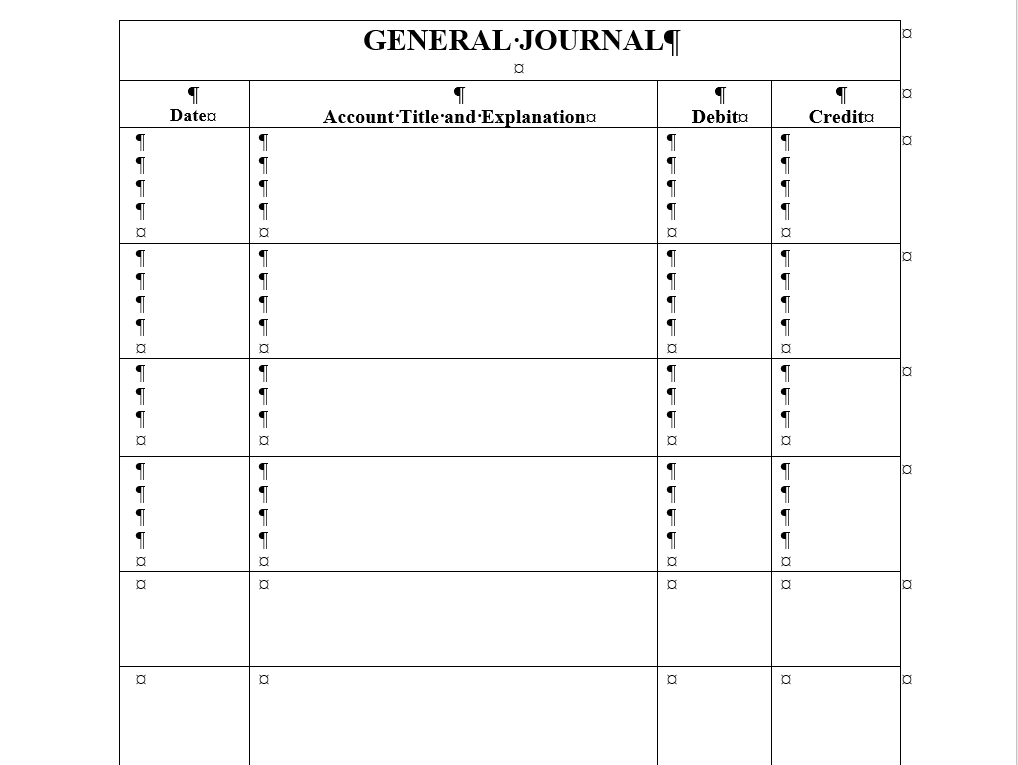 GENERAL JOURNAL

| Date | Account Title and Explanation | Debit | Credit |
|---|---|---|---|
| | | | |
| | | | |
| | | | |
| | | | |
| | | | |
| | | | |